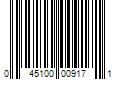 0 45100 00917 1